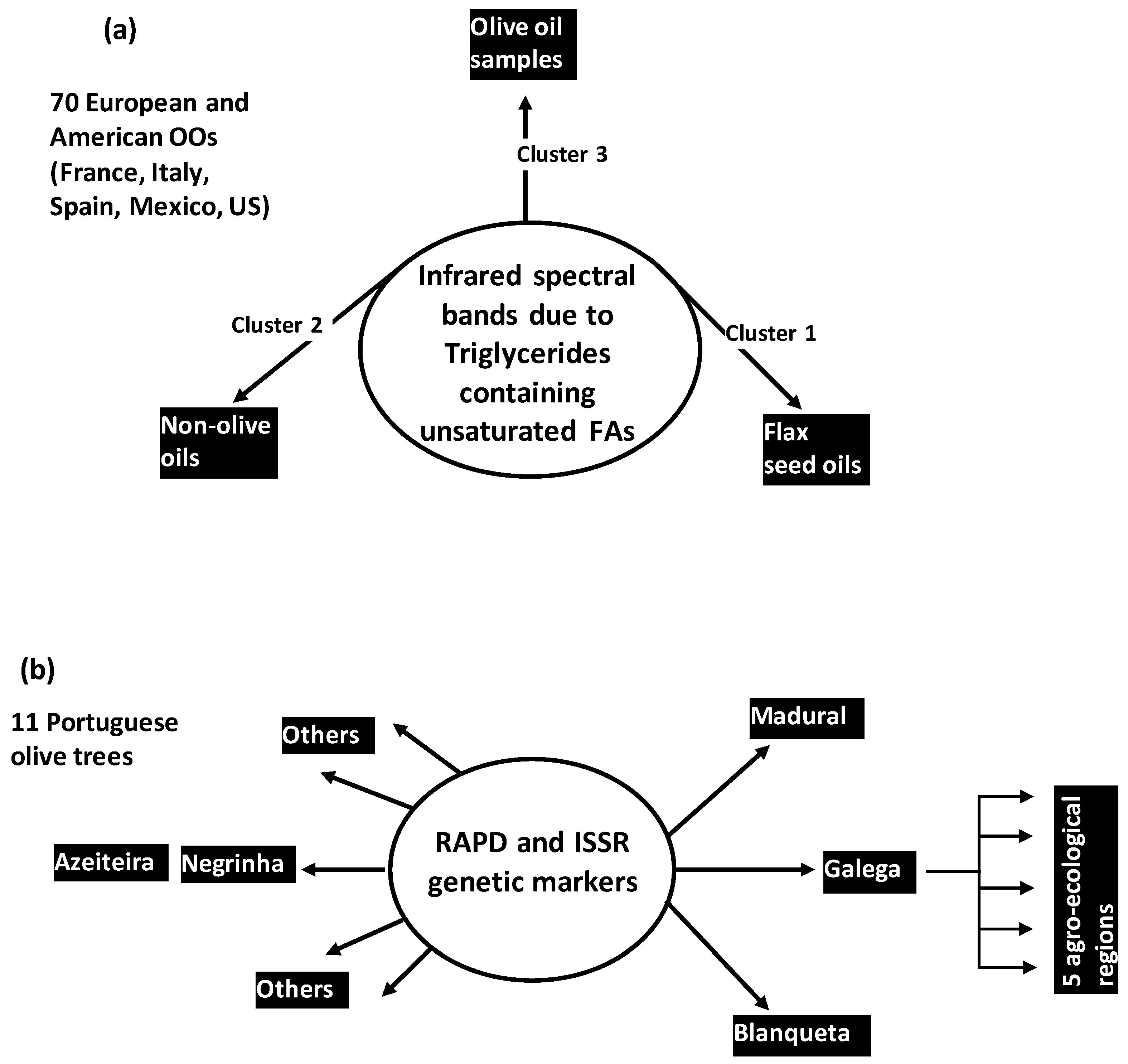 (a)

Olive oil samples

70 European and American OOs (France, Italy, Spain, Mexico, US)

Cluster 3

Infrared spectral bands due to Triglycerides containing unsaturated FAs

Cluster 2

Cluster 1

Non-olive oils

Flax seed oils

(b)

11 Portuguese olive trees

Others

Madural

Azeiteira

Negrinha

RAPD and ISSR genetic markers

Galega

5 agro-ecological regions

Others

Blanqueta